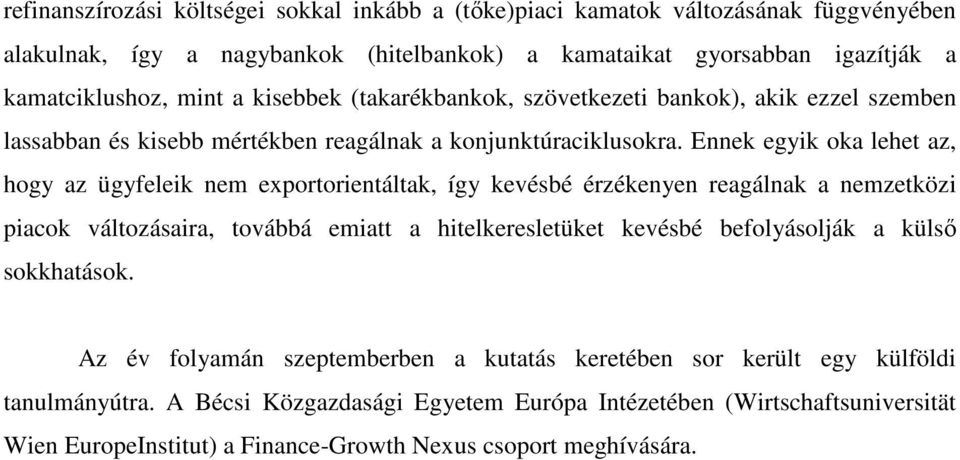 refinanszírozási költségei sokkal inkább a (tőke)piaci kamatok változásának függvényében alakulnak, így a nagybankok (hitelbankok) a kamataikat gyorsabban igazítják a kamatciklushoz, mint a kisebbek (takarékbankok, szövetkezeti bankok), akik ezzel szemben lassabban és kisebb mértékben reagálnak a konjunktúraciklusokra. Ennek egyik oka lehet az, hogy az ügyfeleik nem exportorientáltak, így kevésbé érzékenyen reagálnak a nemzetközi piacok változásaira, továbbá emiatt a hitelkeresletüket kevésbé befolyásolják a külső sokkhatások.

Az év folyamán szeptemberben a kutatás keretében sor került egy külföldi tanulmányútra. A Bécsi Közgazdasági Egyetem Európa Intézetében (Wirtschaftsuniversität Wien EuropeInstitut) a Finance-Growth Nexus csoport meghívására.